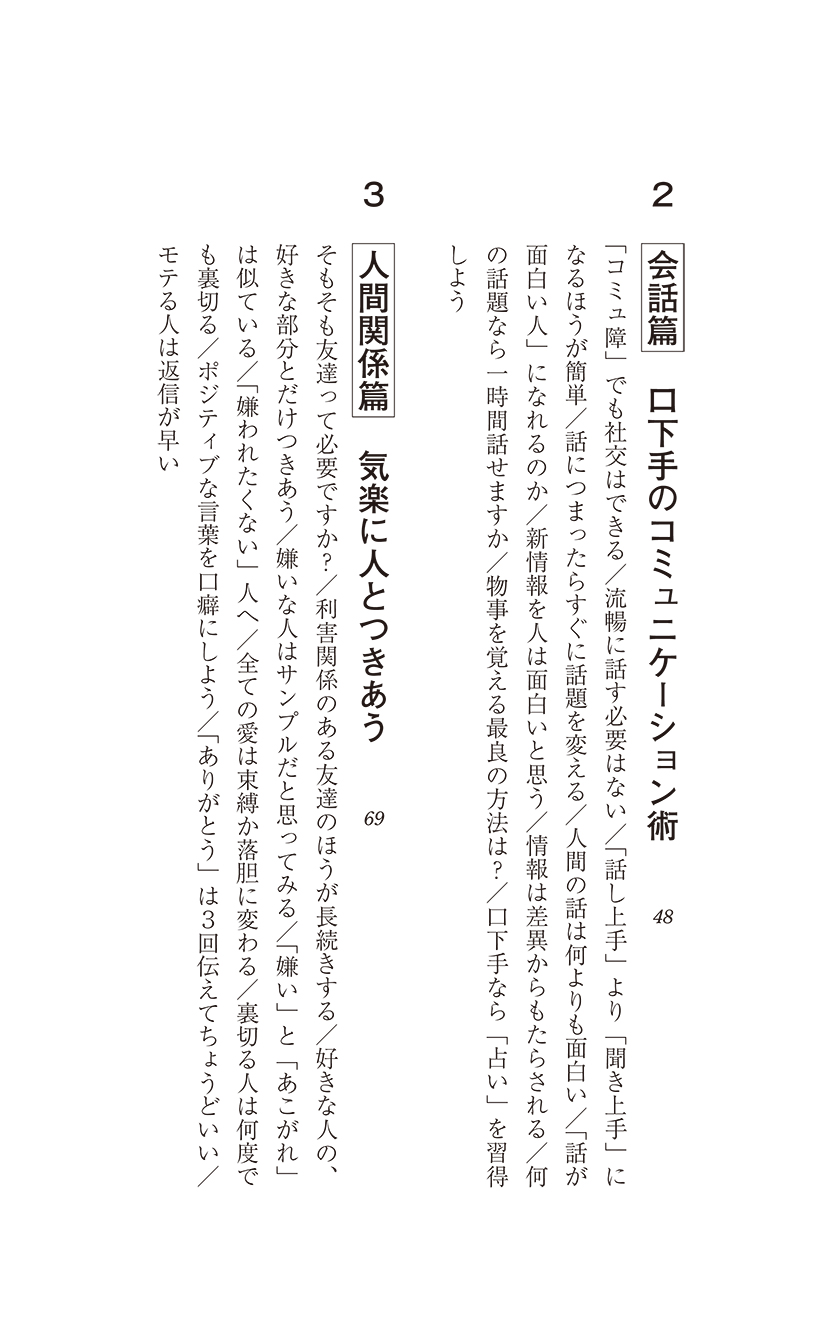 2

会話篇　口下手のコミュニケーション術　48

「コミュ障」でも社交はできる／流暢に話す必要はない／「話し上手」より「聞き上手」になるほうが簡単／話につまったらすぐに話題を変える／人間の話は何よりも面白い／「話が面白い人」になれるのか／新情報を人は面白いと思う／情報は差異からもたらされる／何の話題なら一時間話せますか／物事を覚える最良の方法は？／口下手なら「占い」を習得しよう

3

人間関係篇　気楽に人とつきあう　69

そもそも友達って必要ですか？／利害関係のある友達のほうが長続きする／好きな人の、好きな部分とだけつきあう／嫌いな人はサンプルだと思ってみる／「嫌い」と「あこがれ」は似ている／「嫌われたくない」人へ／全ての愛は束縛か落胆に変わる／裏切る人は何度でも裏切る／ポジティブな言葉を口癖にしよう／「ありがとう」は3回伝えてちょうどいい／モテる人は返信が早い